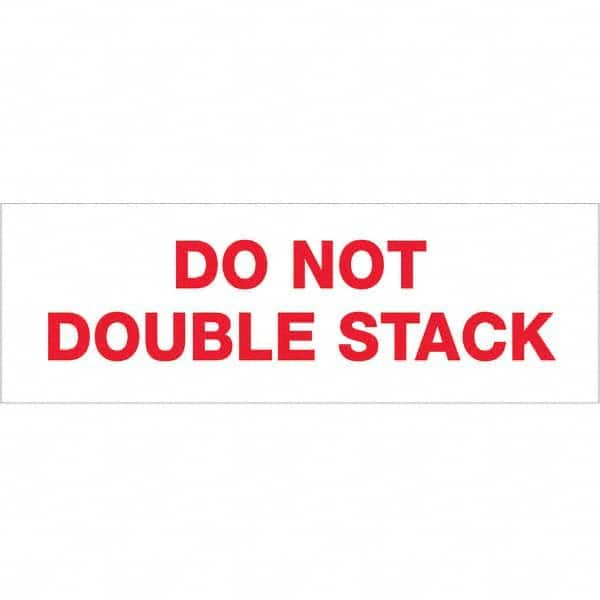 DO NOT
DOUBLE STACK